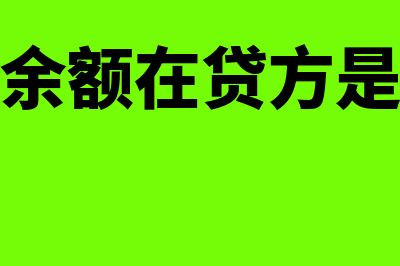 余额在贷方是